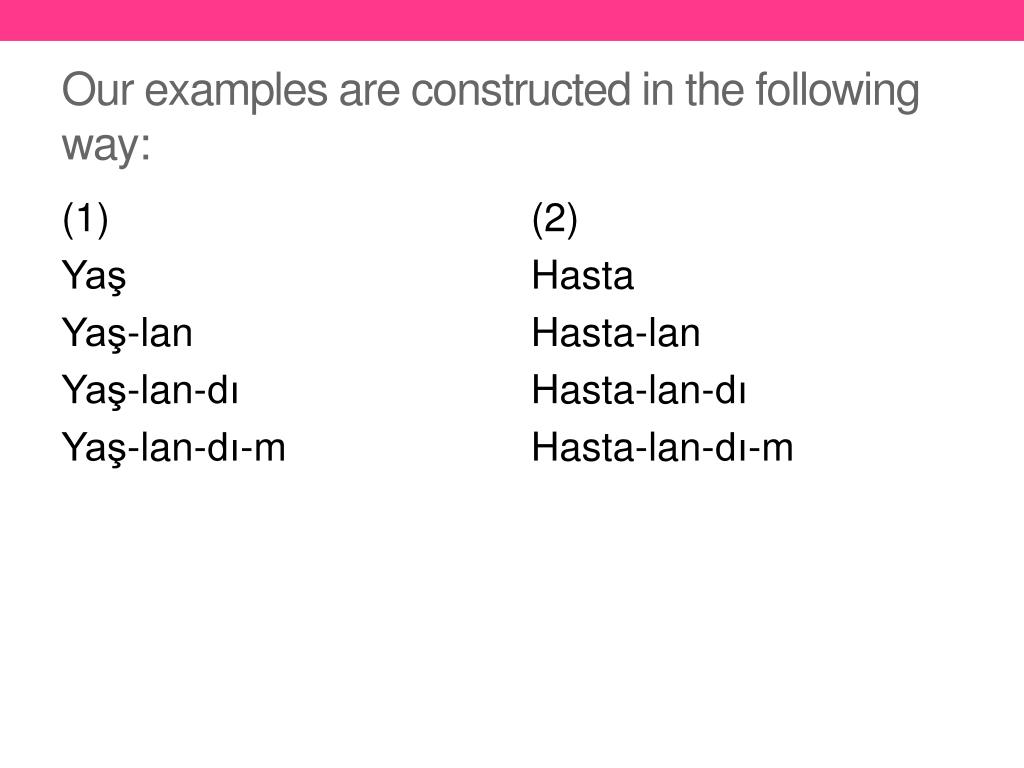 Our examples are constructed in the following way:

(1)
Yaş
Yaş-lan
Yaş-lan-dı
Yaş-lan-dı-m

(2)
Hasta
Hasta-lan
Hasta-lan-dı
Hasta-lan-dı-m